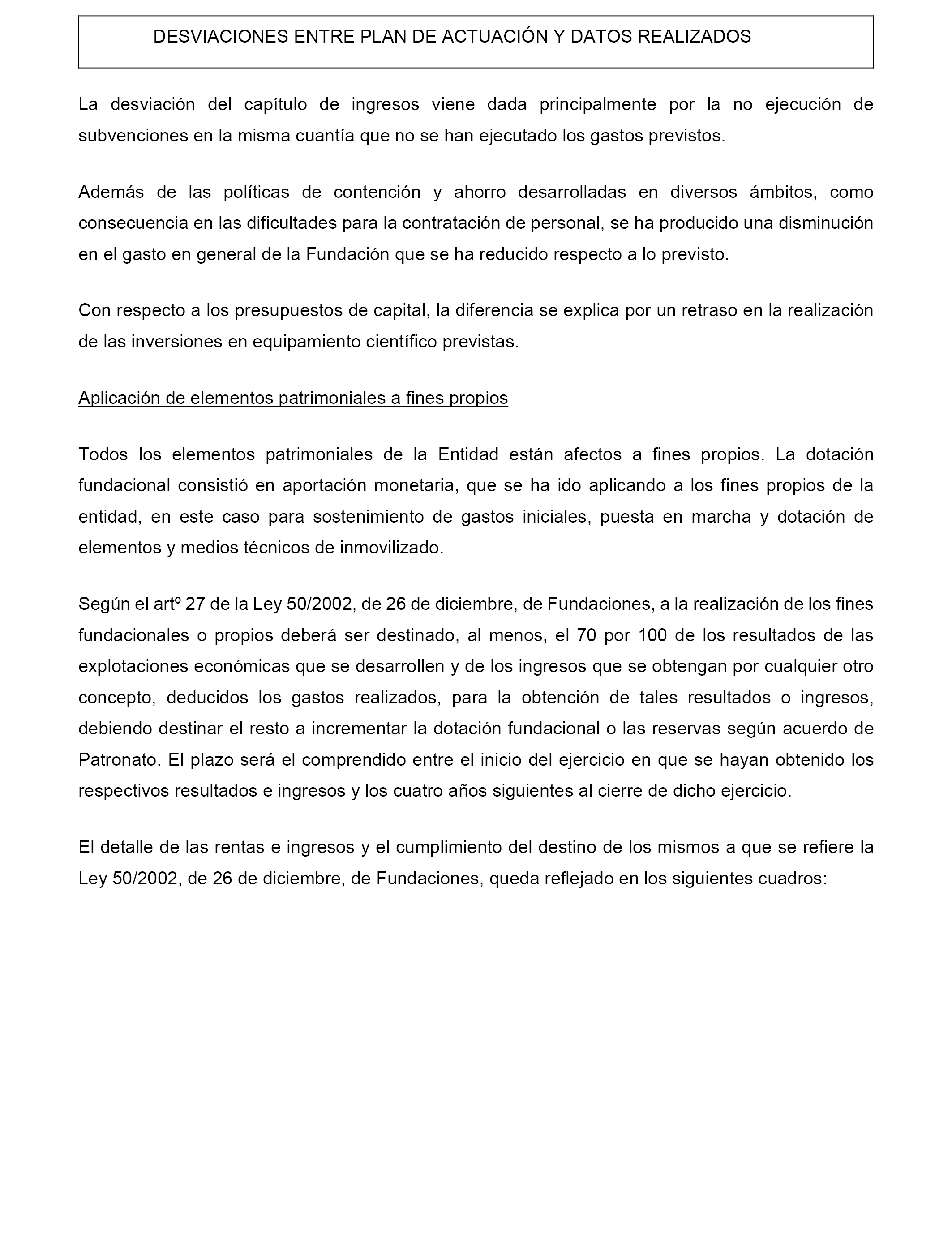 DESVIACIONES ENTRE PLAN DE ACTUACIÓN Y DATOS REALIZADOS

La desviación del capítulo de ingresos viene dada principalmente por la no ejecución de subvenciones en la misma cuantía que no se han ejecutado los gastos previstos.

Además de las políticas de contención y ahorro desarrolladas en diversos ámbitos, como consecuencia en las dificultades para la contratación de personal, se ha producido una disminución en el gasto en general de la Fundación que se ha reducido respecto a lo previsto.

Con respecto a los presupuestos de capital, la diferencia se explica por un retraso en la realización de las inversiones en equipamiento científico previstas.

Aplicación de elementos patrimoniales a fines propios

Todos los elementos patrimoniales de la Entidad están afectos a fines propios. La dotación fundacional consistió en aportación monetaria, que se ha ido aplicando a los fines propios de la entidad, en este caso para sostenimiento de gastos iniciales, puesta en marcha y dotación de elementos y medios técnicos de inmovilizado.

Según el artº 27 de la Ley 50/2002, de 26 de diciembre, de Fundaciones, a la realización de los fines fundacionales o propios deberá ser destinado, al menos, el 70 por 100 de los resultados de las explotaciones económicas que se desarrollen y de los ingresos que se obtengan por cualquier otro concepto, deducidos los gastos realizados, para la obtención de tales resultados o ingresos, debiendo destinar el resto a incrementar la dotación fundacional o las reservas según acuerdo de Patronato. El plazo será el comprendido entre el inicio del ejercicio en que se hayan obtenido los respectivos resultados e ingresos y los cuatro años siguientes al cierre de dicho ejercicio.

El detalle de las rentas e ingresos y el cumplimiento del destino de los mismos a que se refiere la Ley 50/2002, de 26 de diciembre, de Fundaciones, queda reflejado en los siguientes cuadros: